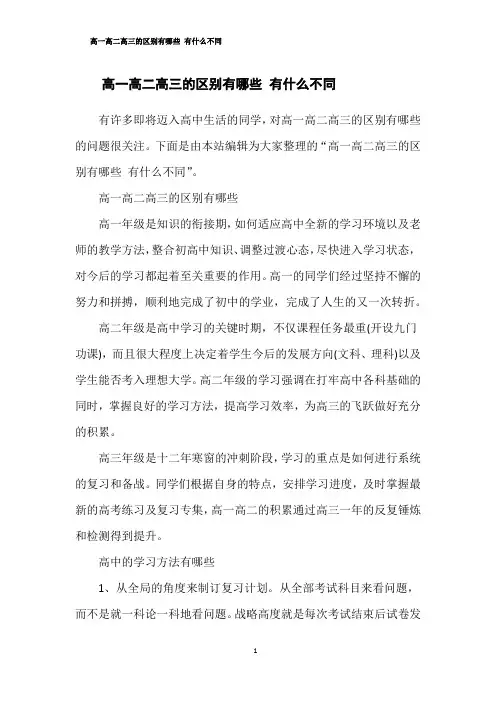 高一高二高三的区别有哪些 有什么不同

高一高二高三的区别有哪些 有什么不同

有许多即将迈入高中生活的同学，对高一高二高三的区别有哪些的问题很关注。下面是由本站编辑为大家整理的“高一高二高三的区别有哪些 有什么不同”。

高一高二高三的区别有哪些

高一年级是知识的衔接期，如何适应高中全新的学习环境以及老师的教学方法，整合初高中知识、调整过渡心态，尽快进入学习状态，对今后的学习都起着至关重要的作用。高一的同学们经过坚持不懈的努力和拼搏，顺利地完成了初中的学业，完成了人生的又一次转折。

高二年级是高中学习的关键时期，不仅课程任务最重(开设九门功课)，而且很大程度上决定着学生今后的发展方向(文科、理科)以及学生能否考入理想大学。高二年级的学习强调在打牢高中各科基础的同时，掌握良好的学习方法，提高学习效率，为高三的飞跃做好充分的积累。

高三年级是十二年寒窗的冲刺阶段，学习的重点是如何进行系统的复习和备战。同学们根据自身的特点，安排学习进度，及时掌握最新的高考练习及复习专集，高一高二的积累通过高三一年的反复锤炼和检测得到提升。

高中的学习方法有哪些

1、从全局的角度来制订复习计划。从全部考试科目来看问题，而不是就一科论一科地看问题。战略高度就是每次考试结束后试卷发

1